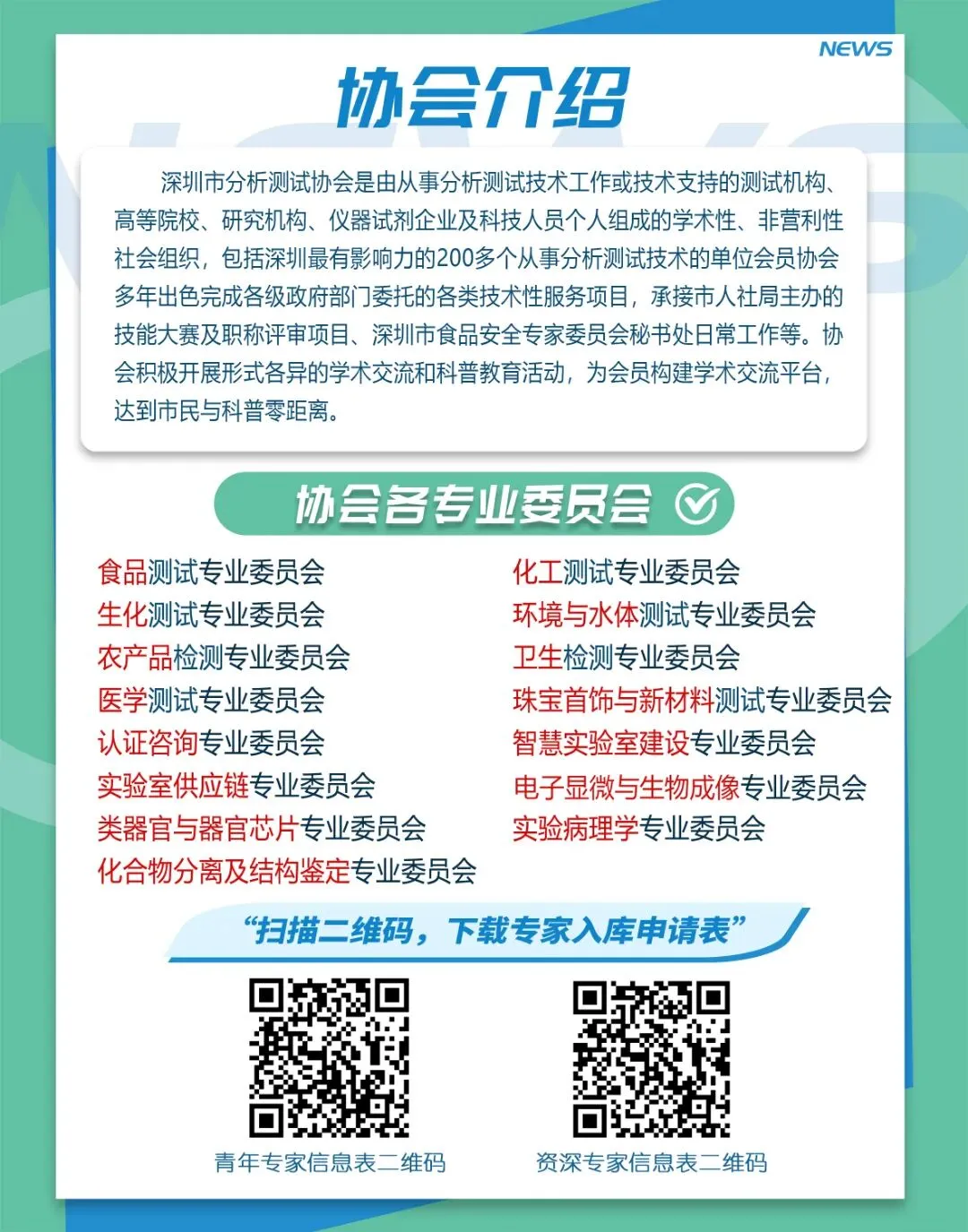 NEWS

协会介绍

深圳市分析测试协会是由从事分析测试技术工作或技术支持的测试机构、高等院校、研究机构、仪器试剂企业及科技人员个人组成的学术性、非营利性社会组织，包括深圳最有影响力的200多个从事分析测试技术的单位会员协会多年出色完成各级政府部门委托的各类技术性服务项目，承接市人社局主办的技能大赛及职称评审项目、深圳市食品安全专家委员会秘书处日常工作等。协会积极开展形式各异的学术交流和科普教育活动，为会员构建学术交流平台，达到市民与科普零距离。

协会各专业委员会

食品测试专业委员会
生化测试专业委员会
农产品检测专业委员会
医学测试专业委员会
认证咨询专业委员会
实验室供应链专业委员会
类器官与器官芯片专业委员会
化合物分离及结构鉴定专业委员会

化工测试专业委员会
环境与水体测试专业委员会
卫生检测专业委员会
珠宝首饰与新材料测试专业委员会
智慧实验室建设专业委员会
电子显微与生物成像专业委员会
实验病理学专业委员会

“扫描二维码，下载专家入库申请表”

青年专家信息表二维码

资深专家信息表二维码